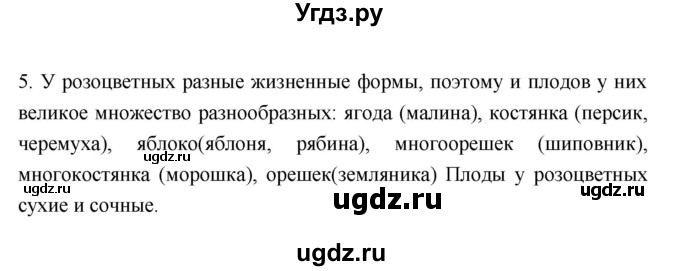 Угдз.ру

5. У розоцветных разные жизненные формы, поэтому и плодов у них великое множество разнообразных: ягода (малина), костянка (персик, черемуха), яблоко(яблоня, рябина), многоорешек (шиповник), многокостянка (морошка), орешек(земляника) Плоды у розоцветных сухие и сочные.

ugdz.ru

ugdz.ru

ugdz.ru

ugdz.ru

ugdz.ru